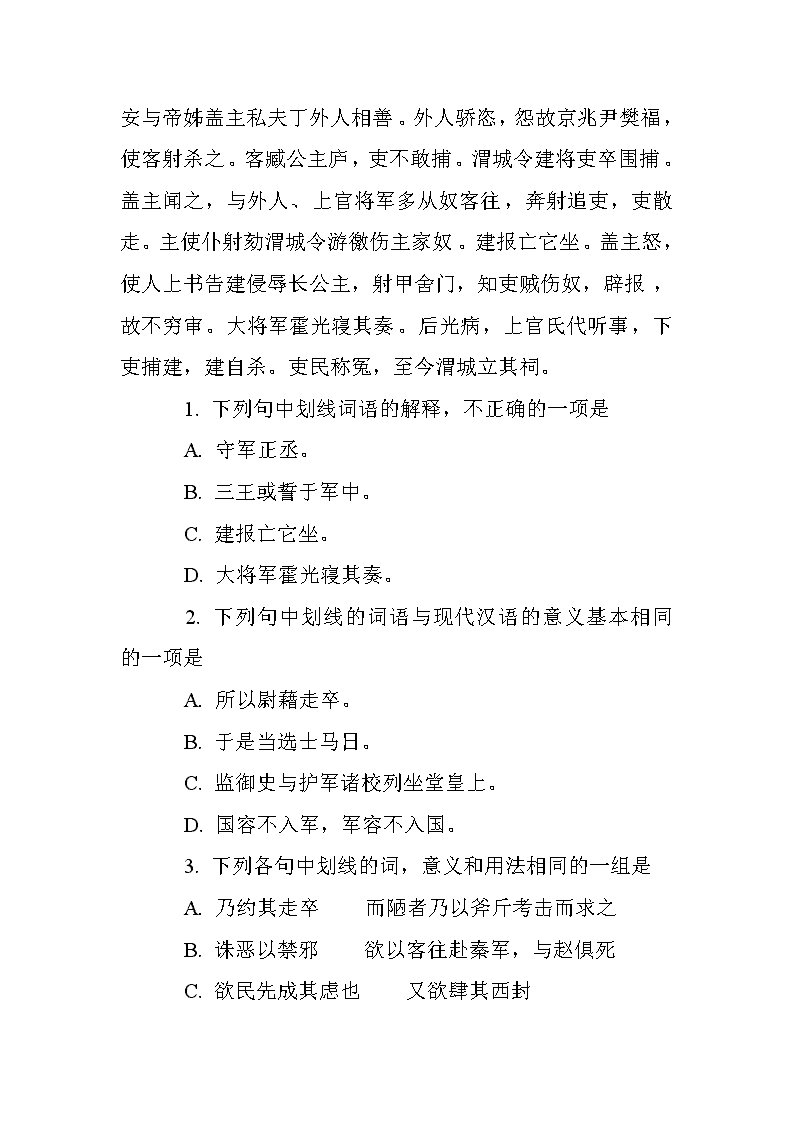 安与帝姊盖主私夫丁外人相善。外人骄恣，怨故京兆尹樊福，使客射杀之。客臧公主庐，吏不敢捕。渭城令建将吏卒围捕。盖主闻之，与外人、上官将军多从奴客往，奔射追吏，吏散走。主使仆射劾渭城令游徼伤主家奴。建报亡它坐。盖主怒，使人上书告建侵辱长公主，射甲舍门，知吏贼伤奴，辟报，故不穷审。大将军霍光寝其奏。后光病，上官氏代听事，下吏捕建，建自杀。吏民称冤，至今渭城立其祠。

1. 下列句中划线词语的解释，不正确的一项是

A. 守军正丞。

B. 三王或誓于军中。

C. 建报亡它坐。

D. 大将军霍光寝其奏。

2. 下列句中划线的词语与现代汉语的意义基本相同的一项是

A. 所以尉藉走卒。

B. 于是当选士马日。

C. 监御史与护军诸校列坐堂皇上。

D. 国容不入军，军容不入国。

3. 下列各句中划线的词，意义和用法相同的一组是

A. 乃约其走卒　　而陋者乃以斧斤考击而求之

B. 诛恶以禁邪　　欲以客往赴秦军，与赵俱死

C. 欲民先成其虑也　　又欲肆其西封